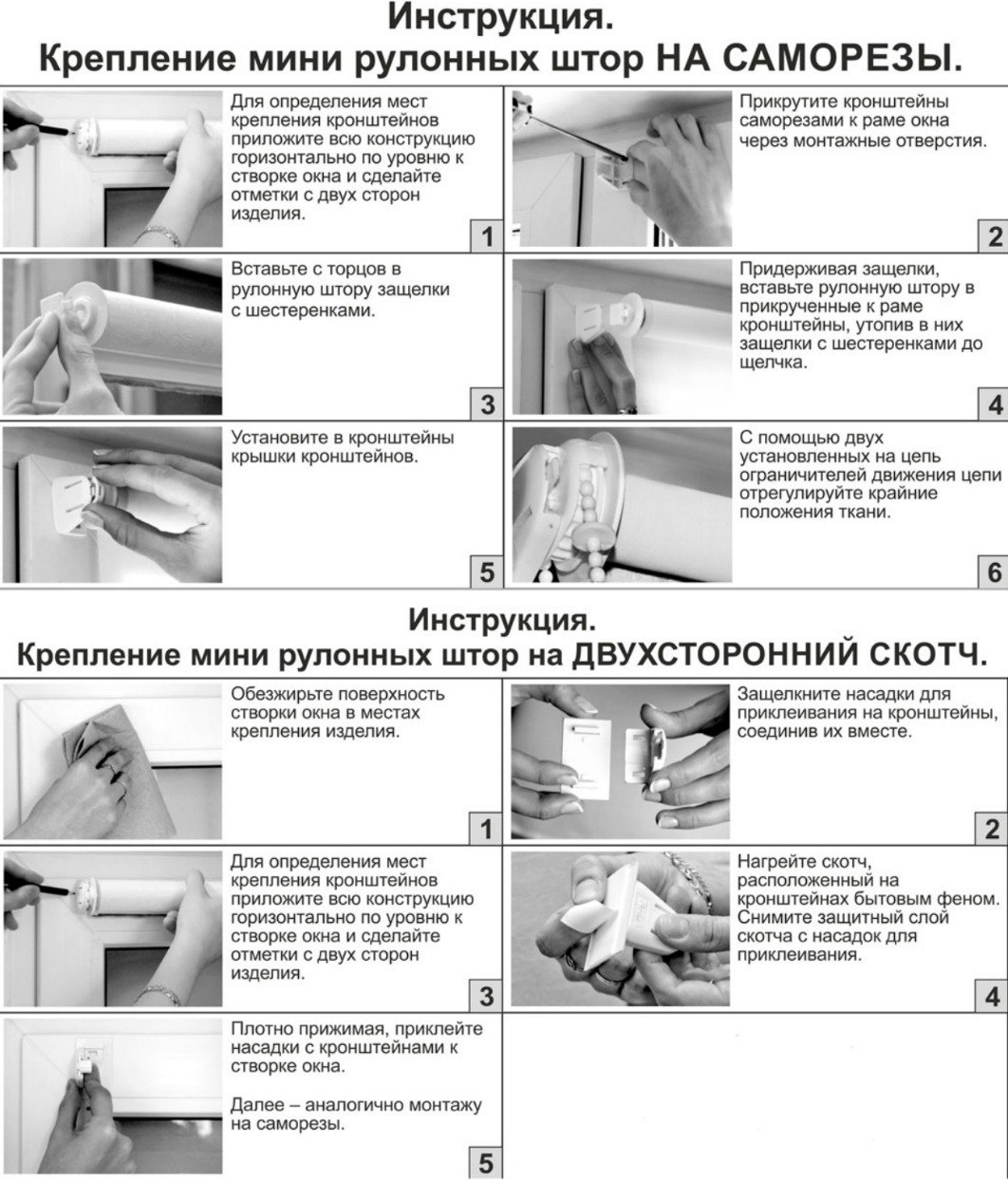 Инструкция.
Крепление мини рулонных штор НА САМОРЕЗЫ.

Для определения мест крепления кронштейнов приложите всю конструкцию горизонтально по уровню к створке окна и сделайте отметки с двух сторон изделия.

1

Прикрутите кронштейны саморезами к раме окна через монтажные отверстия.

2

Вставьте с торцов в рулонную штору защелки с шестеренками.

3

Придерживая защелки, вставьте рулонную штору в прикрученные к раме кронштейны, утопив в них защелки с шестеренками до щелчка.

4

Установите в кронштейны крышки кронштейнов.

5

С помощью двух установленных на цепь ограничителей движения цепи отрегулируйте крайние положения ткани.

6

Инструкция.
Крепление мини рулонных штор на ДВУХСТОРОННИЙ СКОТЧ.

Обезжирьте поверхность створки окна в местах крепления изделия.

1

Защелкните насадки для приклеивания на кронштейны, соединив их вместе.

2

Для определения мест крепления кронштейнов приложите всю конструкцию горизонтально по уровню к створке окна и сделайте отметки с двух сторон изделия.

3

Нагрейте скотч, расположенный на кронштейнах бытовым феном. Снимите защитный слой скотча с насадок для приклеивания.

4

Плотно прижимая, приклейте насадки с кронштейнами к створке окна.

Далее – аналогично монтажу на саморезы.

5